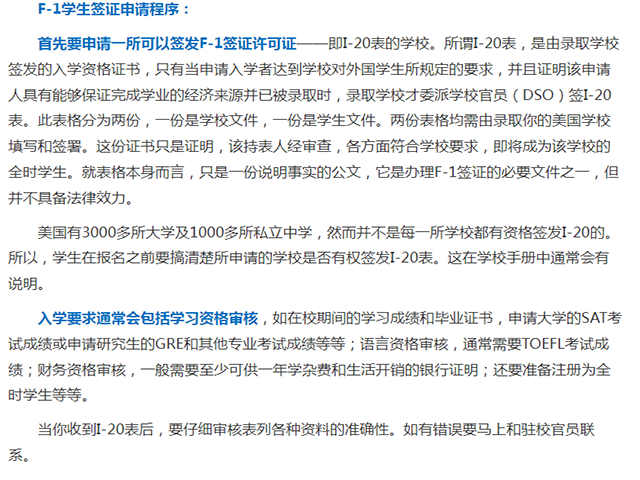 F-1学生签证申请程序：

首先要申请一所可以签发F-1签证许可证——即I-20表的学校。所谓I-20表，是由录取学校签发的入学资格证书，只有当申请入学者达到学校对外国学生所规定的要求，并且证明该申请人具有能够保证完成学业的经济来源并已被录取时，录取学校才委派学校官员（DSO）签I-20表。此表格分为两份，一份是学校文件，一份是学生文件。两份表格均需由录取你的美国学校填写和签署。这份证书只是证明，该持表人经审查，各方面符合学校要求，即将成为该学校的全时学生。就表格本身而言，只是一份说明事实的公文，它是办理F-1签证的必要文件之一，但并不具备法律效力。

美国有3000多所大学及1000多所私立中学，然而并不是每一所学校都有资格签发I-20的。所以，学生在报名之前要搞清楚所申请的学校是否有权签发I-20表。这在学校手册中通常会有说明。

入学要求通常会包括学习资格审核，如在校期间的学习成绩和毕业证书，申请大学的SAT考试成绩或申请研究生的GRE和其他专业考试成绩等等；语言资格审核，通常需要TOEFL考试成绩；财务资格审核，一般需要至少可供一年学杂费和生活开销的银行证明；还要准备注册为全时学生等等。

当你收到I-20表后，要仔细审核表列各种资料的准确性。如有错误要马上和驻校官员联系。